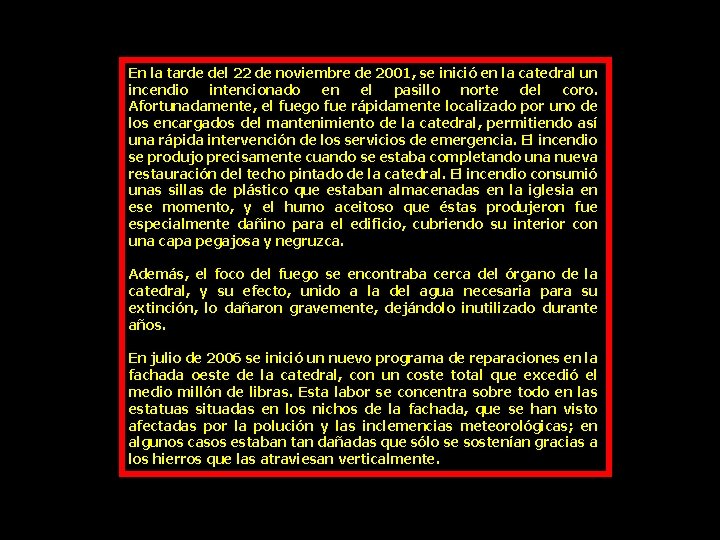 En la tarde del 22 de noviembre de 2001, se inició en la catedral un incendio intencionado en el pasillo norte del coro. Afortunadamente, el fuego fue rápidamente localizado por uno de los encargados del mantenimiento de la catedral, permitiendo así una rápida intervención de los servicios de emergencia. El incendio se produjo precisamente cuando se estaba completando una nueva restauración del techo pintado de la catedral. El incendio consumió unas sillas de plástico que estaban almacenadas en la iglesia en ese momento, y el humo aceitoso que éstas produjeron fue especialmente dañino para el edificio, cubriendo su interior con una capa pegajosa y negruzca.

Además, el foco del fuego se encontraba cerca del órgano de la catedral, y su efecto, unido a la del agua necesaria para su extinción, lo dañaron gravemente, dejándolo inutilizado durante años.

En julio de 2006 se inició un nuevo programa de reparaciones en la fachada oeste de la catedral, con un coste total que excedió el medio millón de libras. Esta labor se concentra sobre todo en las estatuas situadas en los nichos de la fachada, que se han visto afectadas por la polución y las inclemencias meteorológicas; en algunos casos estaban tan dañadas que sólo se sostenían gracias a los hierros que las atraviesan verticalmente.